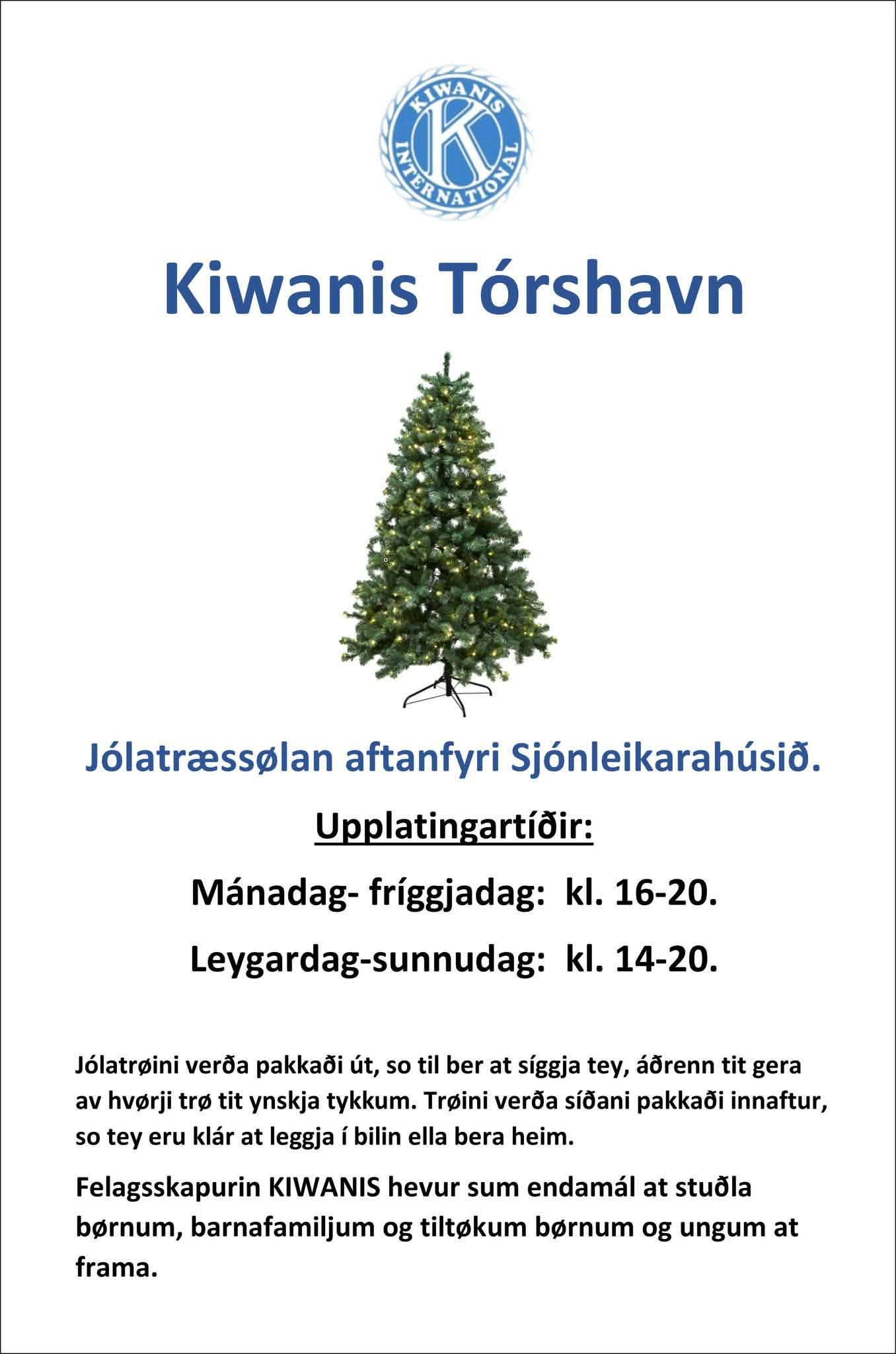 KIWANIS INTERNATIONAL
K

Kiwanis Tórshavn

Jólatræssølan aftanfyri Sjónleikarahúsið.

Upplatingartíðir:

Mánadag- fríggjadag: kl. 16-20.

Leygardag-sunnudag: kl. 14-20.

Jólatrøini verða pakkaði út, so til ber at síggja tey, áðrenn tit gera av hvørji trø tit ynskja tykkum. Trøini verða síðani pakkaði innaftur, so tey eru klár at leggja í bilin ella bera heim.

Felagsskapurin KIWANIS hevur sum endamál at stuðla børnum, barnafamiljum og tiltøkum børnum og ungum at frama.